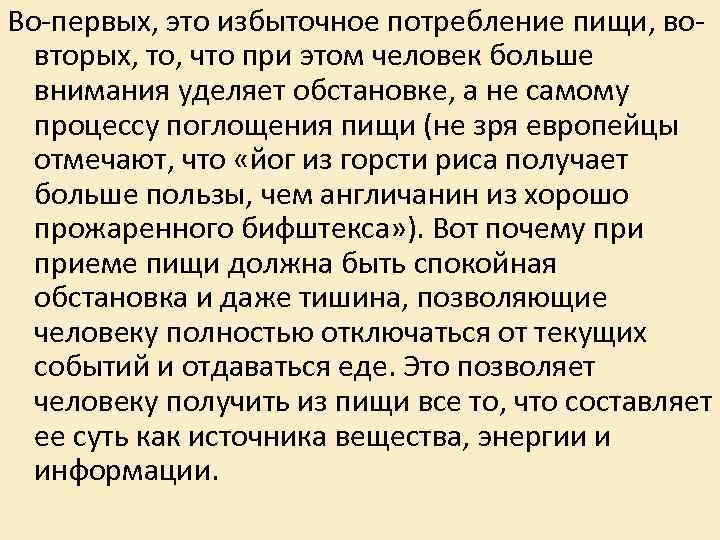 Во-первых, это избыточное потребление пищи, во-вторых, то, что при этом человек больше внимания уделяет обстановке, а не самому процессу поглощения пищи (не зря европейцы отмечают, что «йог из горсти риса получает больше пользы, чем англичанин из хорошо прожаренного бифштекса»). Вот почему при приеме пищи должна быть спокойная обстановка и даже тишина, позволяющие человеку полностью отключаться от текущих событий и отдаваться еде. Это позволяет человеку получить из пищи все то, что составляет ее суть как источника вещества, энергии и информации.